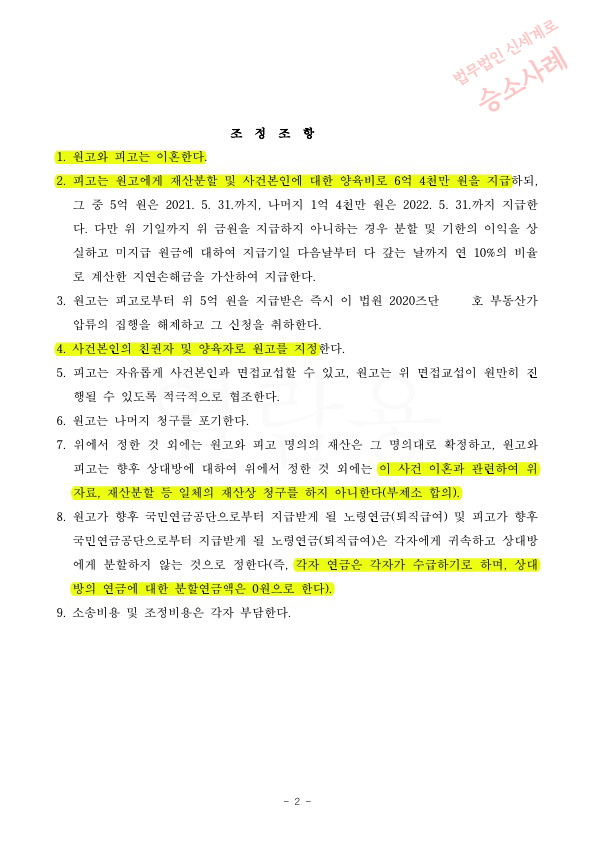 법무법인 신세계로
승소사례

조 정 조 항

1. 원고와 피고는 이혼한다.

2. 피고는 원고에게 재산분할 및 사건본인에 대한 양육비로 6억 4천만 원을 지급하되, 그 중 5억 원은 2021. 5. 31.까지, 나머지 1억 4천만 원은 2022. 5. 31.까지 지급한다. 다만 위 기일까지 위 금원을 지급하지 아니하는 경우 분할 및 기한의 이익을 상실하고 미지급 원금에 대하여 지급기일 다음날부터 다 갚는 날까지 연 10%의 비율로 계산한 지연손해금을 가산하여 지급한다.

3. 원고는 피고로부터 위 5억 원을 지급받은 즉시 이 법원 2020즈단 호 부동산가압류의 집행을 해제하고 그 신청을 취하한다.

4. 사건본인의 친권자 및 양육자로 원고를 지정한다.

5. 피고는 자유롭게 사건본인과 면접교섭할 수 있고, 원고는 위 면접교섭이 원만히 진행될 수 있도록 적극적으로 협조한다.

6. 원고는 나머지 청구를 포기한다.

7. 위에서 정한 것 외에는 원고와 피고 명의의 재산은 그 명의대로 확정하고, 원고와 피고는 향후 상대방에 대하여 위에서 정한 것 외에는 이 사건 이혼과 관련하여 위자료, 재산분할 등 일체의 재산상 청구를 하지 아니한다(부제소 합의).

8. 원고가 향후 국민연금공단으로부터 지급받게 될 노령연금(퇴직급여) 및 피고가 향후 국민연금공단으로부터 지급받게 될 노령연금(퇴직급여)은 각자에게 귀속하고 상대방에게 분할하지 않는 것으로 정한다(즉, 각자 연금은 각자가 수급하기로 하며, 상대방의 연금에 대한 분할연금액은 0원으로 한다).

9. 소송비용 및 조정비용은 각자 부담한다.

- 2 -